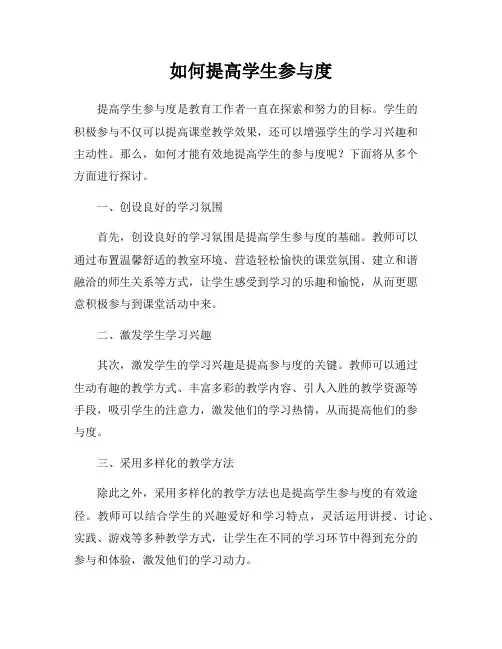 如何提高学生参与度

提高学生参与度是教育工作者一直在探索和努力的目标。学生的积极参与不仅可以提高课堂教学效果，还可以增强学生的学习兴趣和主动性。那么，如何才能有效地提高学生的参与度呢？下面将从多个方面进行探讨。

一、创设良好的学习氛围

首先，创设良好的学习氛围是提高学生参与度的基础。教师可以通过布置温馨舒适的教室环境、营造轻松愉快的课堂氛围、建立和谐融洽的师生关系等方式，让学生感受到学习的乐趣和愉悦，从而更愿意积极参与到课堂活动中来。

二、激发学生学习兴趣

其次，激发学生的学习兴趣是提高参与度的关键。教师可以通过生动有趣的教学方式、丰富多彩的教学内容、引人入胜的教学资源等手段，吸引学生的注意力，激发他们的学习热情，从而提高他们的参与度。

三、采用多样化的教学方法

除此之外，采用多样化的教学方法也是提高学生参与度的有效途径。教师可以结合学生的兴趣爱好和学习特点，灵活运用讲授、讨论、实践、游戏等多种教学方式，让学生在不同的学习环节中得到充分的参与和体验，激发他们的学习动力。